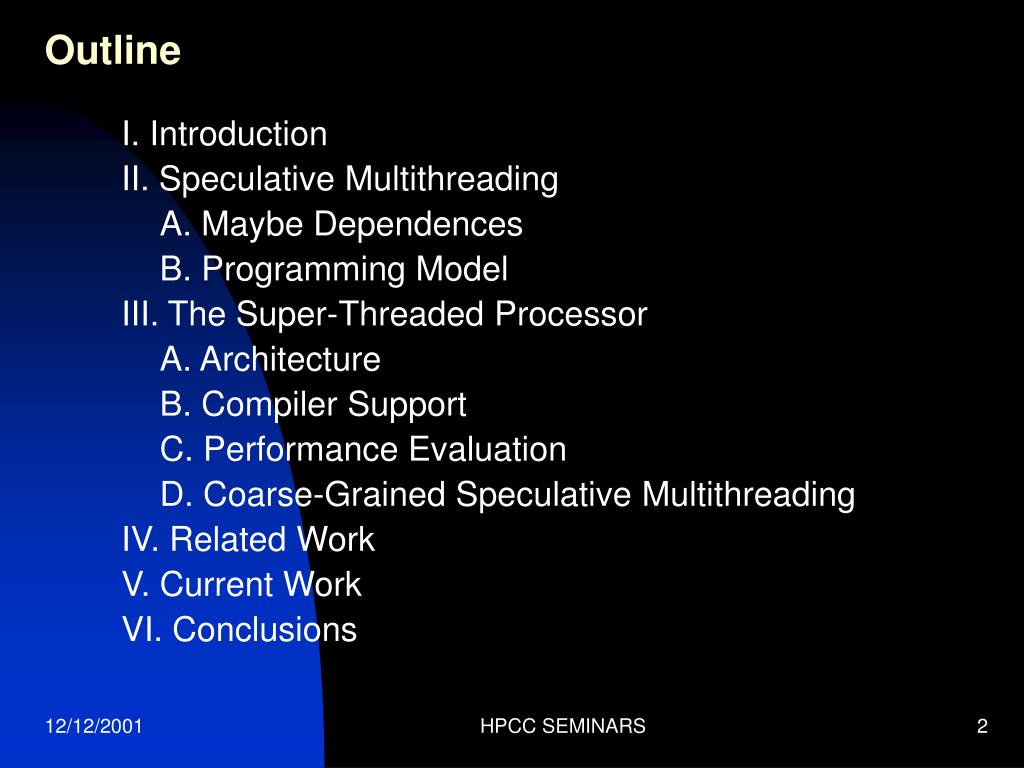 Outline

I. Introduction
II. Speculative Multithreading
A. Maybe Dependences
B. Programming Model
III. The Super-Threaded Processor
A. Architecture
B. Compiler Support
C. Performance Evaluation
D. Coarse-Grained Speculative Multithreading
IV. Related Work
V. Current Work
VI. Conclusions

12/12/2001
HPCC SEMINARS
2